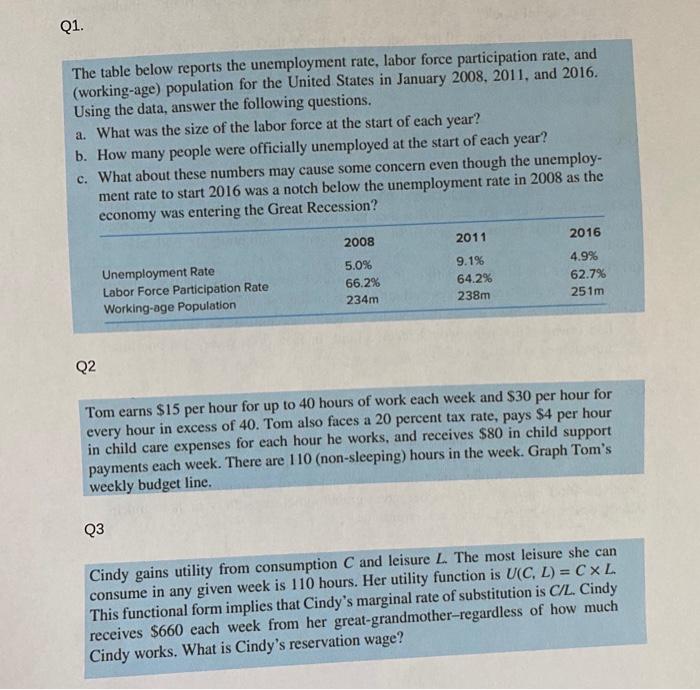 Q1.

The table below reports the unemployment rate, labor force participation rate, and (working-age) population for the United States in January 2008, 2011, and 2016. Using the data, answer the following questions.

a. What was the size of the labor force at the start of each year?

b. How many people were officially unemployed at the start of each year?

c. What about these numbers may cause some concern even though the unemployment rate to start 2016 was a notch below the unemployment rate in 2008 as the economy was entering the Great Recession?

| | 2008 | 2011 | 2016 |
|---|---|---|---|
| Unemployment Rate | 5.0% | 9.1% | 4.9% |
| Labor Force Participation Rate | 66.2% | 64.2% | 62.7% |
| Working-age Population | 234m | 238m | 251m |

Q2

Tom earns \$15 per hour for up to 40 hours of work each week and \$30 per hour for every hour in excess of 40. Tom also faces a 20 percent tax rate, pays \$4 per hour in child care expenses for each hour he works, and receives \$80 in child support payments each week. There are 110 (non-sleeping) hours in the week. Graph Tom's weekly budget line.

Q3

Cindy gains utility from consumption $C$ and leisure $L$. The most leisure she can consume in any given week is 110 hours. Her utility function is $U(C, L) = C \times L$. This functional form implies that Cindy's marginal rate of substitution is $C/L$. Cindy receives \$660 each week from her great-grandmother–regardless of how much Cindy works. What is Cindy's reservation wage?